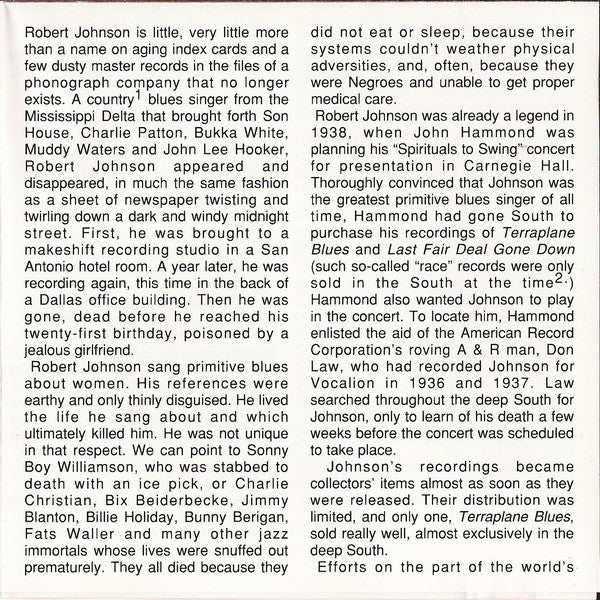 Robert Johnson is little, very little more than a name on aging index cards and a few dusty master records in the files of a phonograph company that no longer exists. A country$^1$ blues singer from the Mississippi Delta that brought forth Son House, Charlie Patton, Bukka White, Muddy Waters and John Lee Hooker, Robert Johnson appeared and disappeared, in much the same fashion as a sheet of newspaper twisting and twirling down a dark and windy midnight street. First, he was brought to a makeshift recording studio in a San Antonio hotel room. A year later, he was recording again, this time in the back of a Dallas office building. Then he was gone, dead before he reached his twenty-first birthday, poisoned by a jealous girlfriend.

Robert Johnson sang primitive blues about women. His references were earthy and only thinly disguised. He lived the life he sang about and which ultimately killed him. He was not unique in that respect. We can point to Sonny Boy Williamson, who was stabbed to death with an ice pick, or Charlie Christian, Bix Beiderbecke, Jimmy Blanton, Billie Holiday, Bunny Berigan, Fats Waller and many other jazz immortals whose lives were snuffed out prematurely. They all died because they did not eat or sleep, because their systems couldn't weather physical adversities, and, often, because they were Negroes and unable to get proper medical care.

Robert Johnson was already a legend in 1938, when John Hammond was planning his "Spirituals to Swing" concert for presentation in Carnegie Hall. Thoroughly convinced that Johnson was the greatest primitive blues singer of all time, Hammond had gone South to purchase his recordings of Terraplane Blues and Last Fair Deal Gone Down (such so-called "race" records were only sold in the South at the time$^2$.) Hammond also wanted Johnson to play in the concert. To locate him, Hammond enlisted the aid of the American Record Corporation's roving A & R man, Don Law, who had recorded Johnson for Vocalion in 1936 and 1937. Law searched throughout the deep South for Johnson, only to learn of his death a few weeks before the concert was scheduled to take place.

Johnson's recordings became collectors' items almost as soon as they were released. Their distribution was limited, and only one, Terraplane Blues, sold really well, almost exclusively in the deep South.

Efforts on the part of the world's